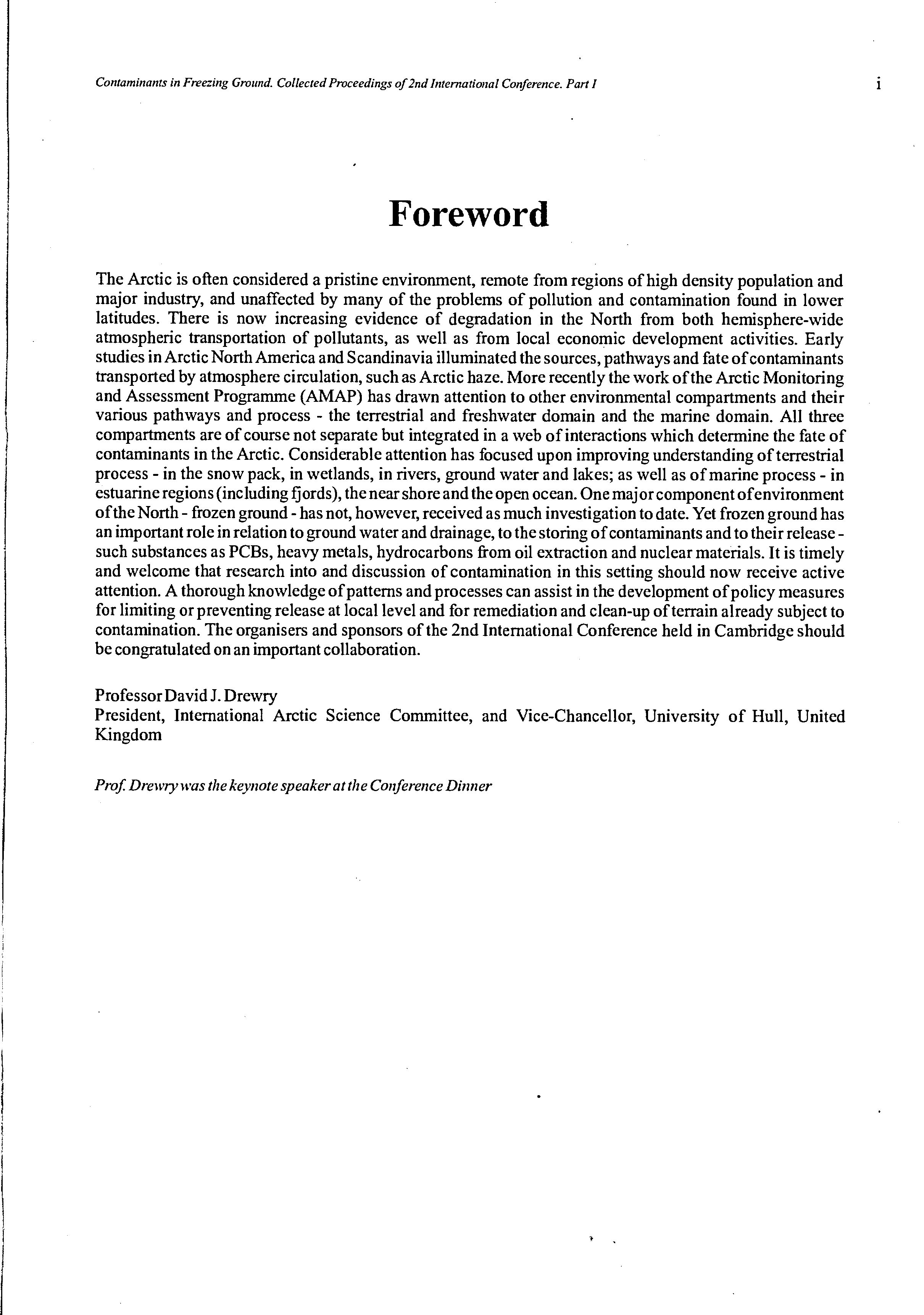 Contaminants in Freezing Ground. Collected Proceedings of 2nd International Conference. Part I

i

Foreword

The Arctic is often considered a pristine environment, remote from regions of high density population and major industry, and unaffected by many of the problems of pollution and contamination found in lower latitudes. There is now increasing evidence of degradation in the North from both hemisphere-wide atmospheric transportation of pollutants, as well as from local economic development activities. Early studies in Arctic North America and Scandinavia illuminated the sources, pathways and fate of contaminants transported by atmosphere circulation, such as Arctic haze. More recently the work of the Arctic Monitoring and Assessment Programme (AMAP) has drawn attention to other environmental compartments and their various pathways and process - the terrestrial and freshwater domain and the marine domain. All three compartments are of course not separate but integrated in a web of interactions which determine the fate of contaminants in the Arctic. Considerable attention has focused upon improving understanding of terrestrial process - in the snow pack, in wetlands, in rivers, ground water and lakes; as well as of marine process - in estuarine regions (including fjords), the near shore and the open ocean. One major component of environment of the North - frozen ground - has not, however, received as much investigation to date. Yet frozen ground has an important role in relation to ground water and drainage, to the storing of contaminants and to their release - such substances as PCBs, heavy metals, hydrocarbons from oil extraction and nuclear materials. It is timely and welcome that research into and discussion of contamination in this setting should now receive active attention. A thorough knowledge of patterns and processes can assist in the development of policy measures for limiting or preventing release at local level and for remediation and clean-up of terrain already subject to contamination. The organisers and sponsors of the 2nd International Conference held in Cambridge should be congratulated on an important collaboration.

Professor David J. Drewry
President, International Arctic Science Committee, and Vice-Chancellor, University of Hull, United Kingdom

Prof. Drewry was the keynote speaker at the Conference Dinner